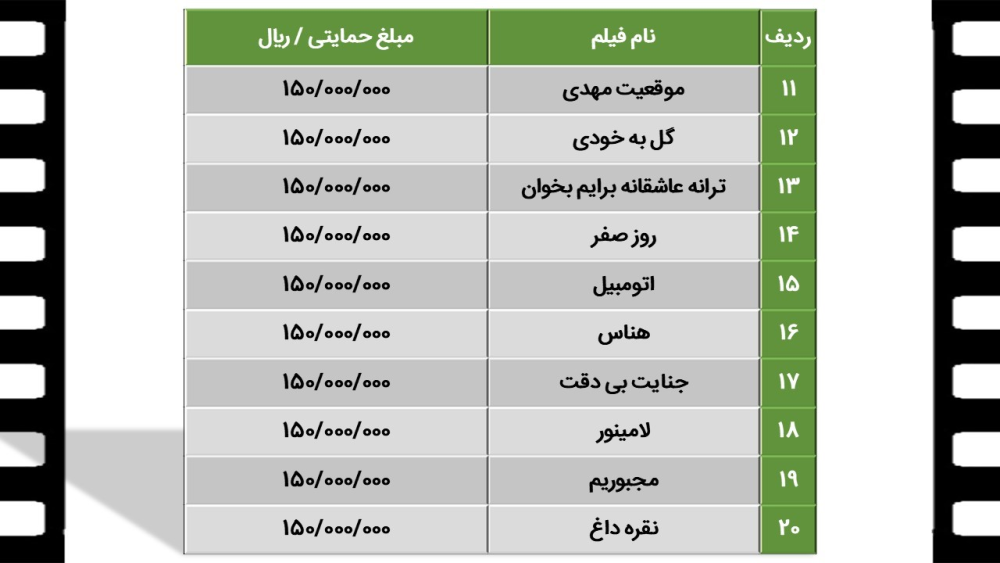 | ردیف | نام فیلم | مبلغ حمایتی / ریال |
|---|---|---|
| ۱۱ | موقعیت مهدی | ۱۵۰/۰۰۰/۰۰۰ |
| ۱۲ | گل به خودی | ۱۵۰/۰۰۰/۰۰۰ |
| ۱۳ | ترانه عاشقانه برایم بخوان | ۱۵۰/۰۰۰/۰۰۰ |
| ۱۴ | روز صفر | ۱۵۰/۰۰۰/۰۰۰ |
| ۱۵ | اتومبیل | ۱۵۰/۰۰۰/۰۰۰ |
| ۱۶ | هناس | ۱۵۰/۰۰۰/۰۰۰ |
| ۱۷ | جنایت بی دقت | ۱۵۰/۰۰۰/۰۰۰ |
| ۱۸ | لامینور | ۱۵۰/۰۰۰/۰۰۰ |
| ۱۹ | مجبوریم | ۱۵۰/۰۰۰/۰۰۰ |
| ۲۰ | نقره داغ | ۱۵۰/۰۰۰/۰۰۰ |